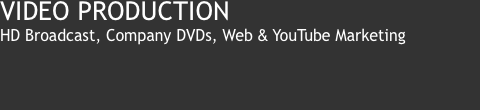 VIDEO PRODUCTION
HD Broadcast, Company DVDs, Web & YouTube Marketing